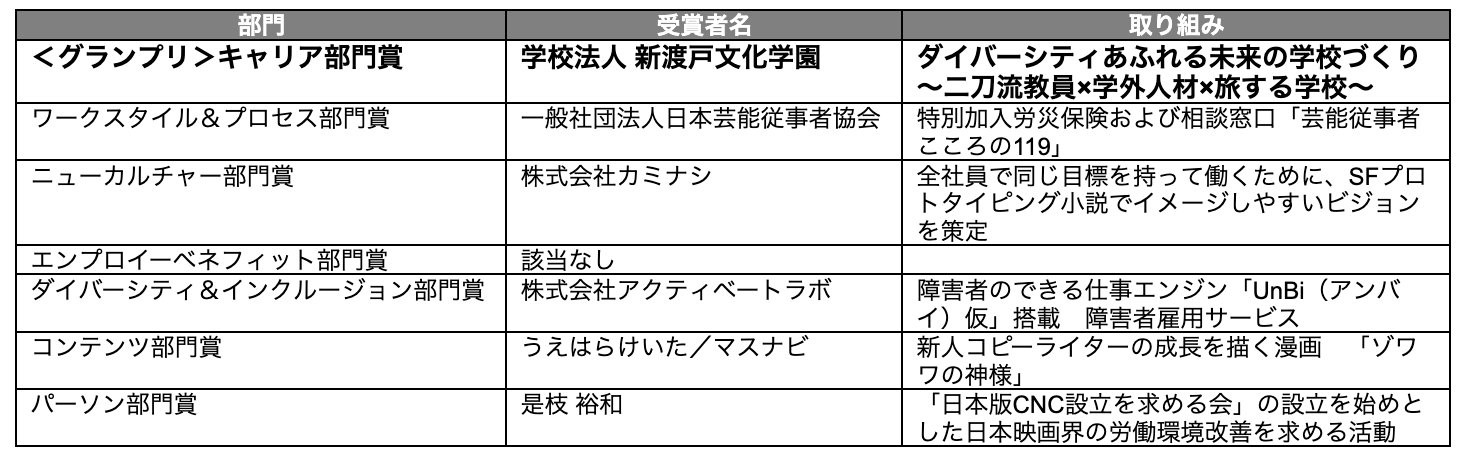 | 部門 | 受賞者名 | 取り組み |
|---|---|---|
| <グランプリ>キャリア部門賞 | 学校法人 新渡戸文化学園 | ダイバーシティあふれる未来の学校づくり～二刀流教員×学外人材×旅する学校～ |
| ワークスタイル＆プロセス部門賞 | 一般社団法人日本芸能従事者協会 | 特別加入労災保険および相談窓口「芸能従事者こころの119」 |
| ニューカルチャー部門賞 | 株式会社カミナシ | 全社員で同じ目標を持って働くために、SFプロトタイピング小説でイメージしやすいビジョンを策定 |
| エンプロイーベネフィット部門賞 | 該当なし | |
| ダイバーシティ＆インクルージョン部門賞 | 株式会社アクティベートラボ | 障害者のできる仕事エンジン「UnBi（アンバイ）仮」搭載 障害者雇用サービス |
| コンテンツ部門賞 | うえはらけいた／マスナビ | 新人コピーライターの成長を描く漫画 「ゾワワの神様」 |
| パーソン部門賞 | 是枝 裕和 | 「日本版CNC設立を求める会」の設立を始めとした日本映画界の労働環境改善を求める活動 |